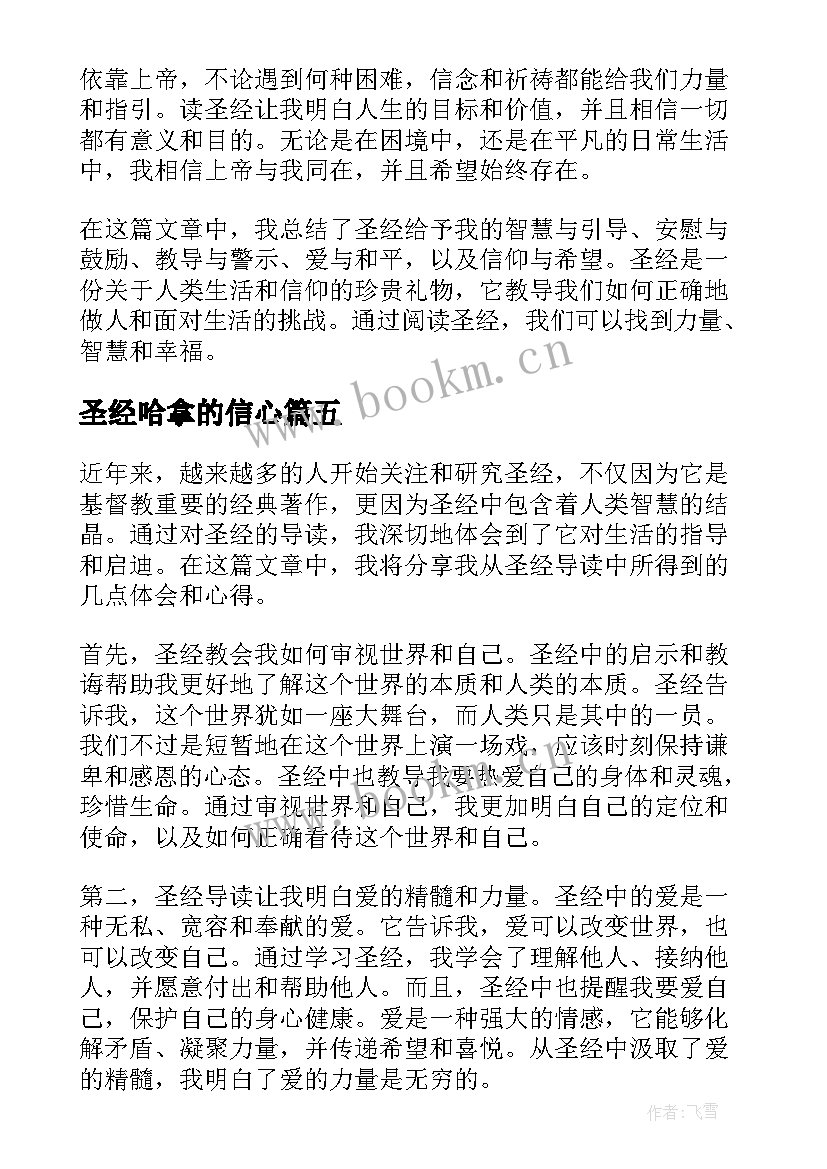 依靠上帝，不论遇到何种困难，信念和祈祷都能给我们力量和指引。读圣经让我明白人生的目标和价值，并且相信一切都有意义和目的。无论是在困境中，还是在平凡的日常生活中，我相信上帝与我同在，并且希望始终存在。

在这篇文章中，我总结了圣经给予我的智慧与引导、安慰与鼓励、教导与警示、爱与和平，以及信仰与希望。圣经是一份关于人类生活和信仰的珍贵礼物，它教导我们如何正确地做人和面对生活的挑战。通过阅读圣经，我们可以找到力量、智慧和幸福。

www.bookm.cn

圣经哈拿的信心篇五

近年来，越来越多的人开始关注和研究圣经，不仅因为它是基督教重要的经典著作，更因为圣经中包含着人类智慧的结晶。通过对圣经的导读，我深切地体会到了它对生活的指导和启迪。在这篇文章中，我将分享我从圣经导读中所得到的几点体会和心得。

首先，圣经教会我如何审视世界和自己。圣经中的启示和教诲帮助我更好地了解这个世界的本质和人类的本质。圣经告诉我，这个世界犹如一座大舞台，而人类只是其中的一员。我们不过是短暂地在这个世界上演一场戏，应该时刻保持谦卑和感恩的心态。圣经中也教导我要热爱自己的身体和灵魂，珍惜生命。通过审视世界和自己，我更加明白自己的定位和使命，以及如何正确看待这个世界和自己。

第二，圣经导读让我明白爱的精髓和力量。圣经中的爱是一种无私、宽容和奉献的爱。它告诉我，爱可以改变世界，也可以改变自己。通过学习圣经，我学会了理解他人、接纳他人，并愿意付出和帮助他人。而且，圣经中也提醒我要爱自己，保护自己的身心健康。爱是一种强大的情感，它能够化解矛盾、凝聚力量，并传递希望和喜悦。从圣经中汲取了爱的精髓，我明白了爱的力量是无穷的。

作者：飞雪